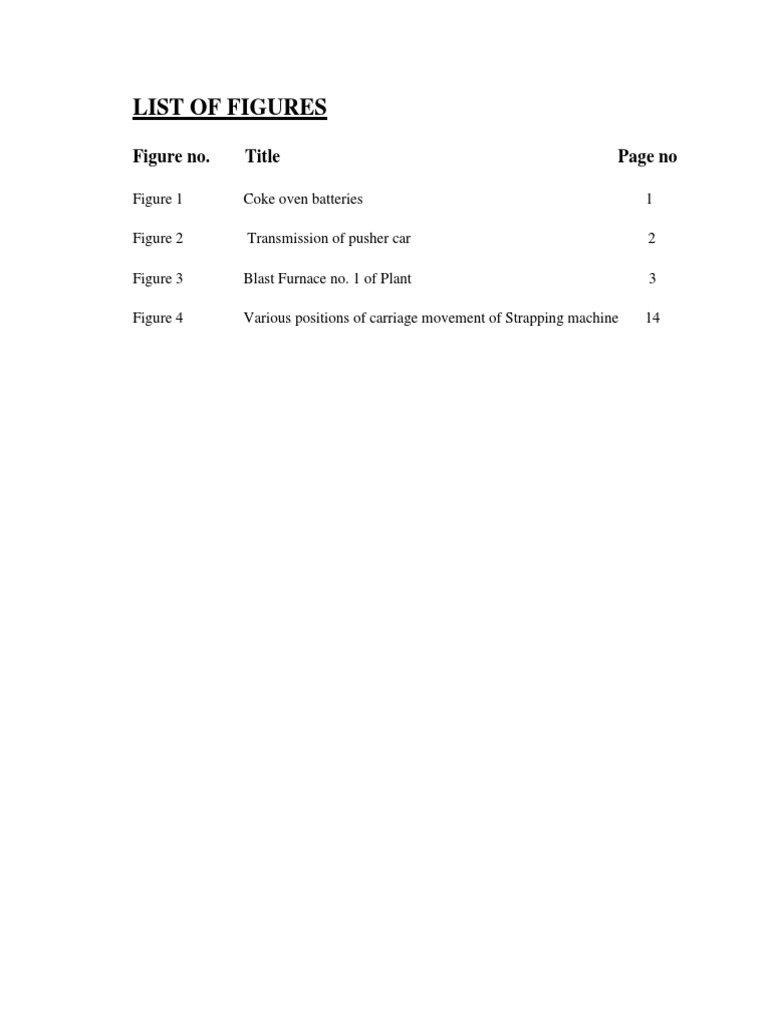 LIST OF FIGURES

| Figure no. | Title | Page no |
|---|---|---|
| Figure 1 | Coke oven batteries | 1 |
| Figure 2 | Transmission of pusher car | 2 |
| Figure 3 | Blast Furnace no. 1 of Plant | 3 |
| Figure 4 | Various positions of carriage movement of Strapping machine | 14 |